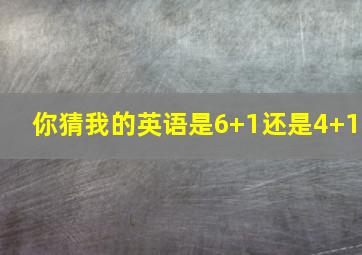 你猜我的英语是6+1还是4+1